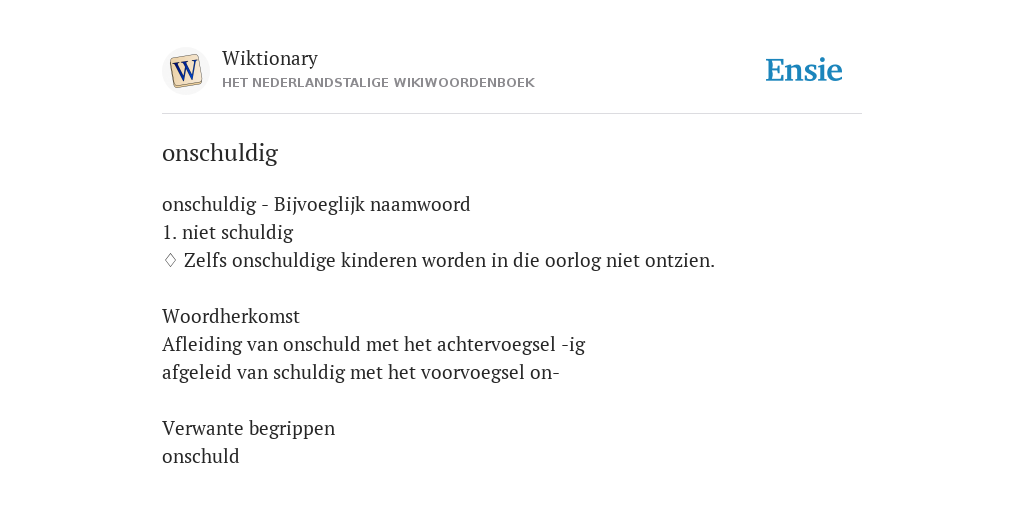 W

Wiktionary
HET NEDERLANDSTALIGE WIKIWOORDENBOEK

Ensie

onschuldig

onschuldig - Bijvoeglijk naamwoord
1. niet schuldig
♢ Zelfs onschuldige kinderen worden in die oorlog niet ontzien.

Woordherkomst
Afleiding van onschuld met het achtervoegsel -ig
afgeleid van schuldig met het voorvoegsel on-

Verwante begrippen
onschuld